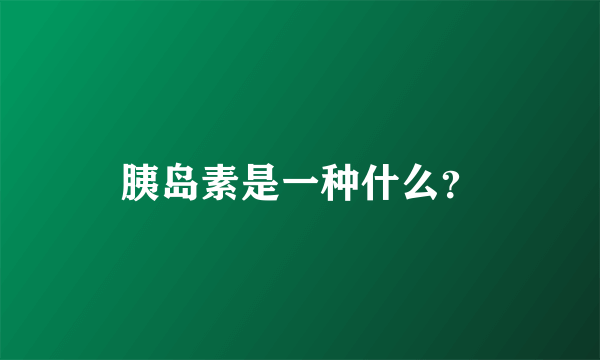 胰岛素是一种什么?